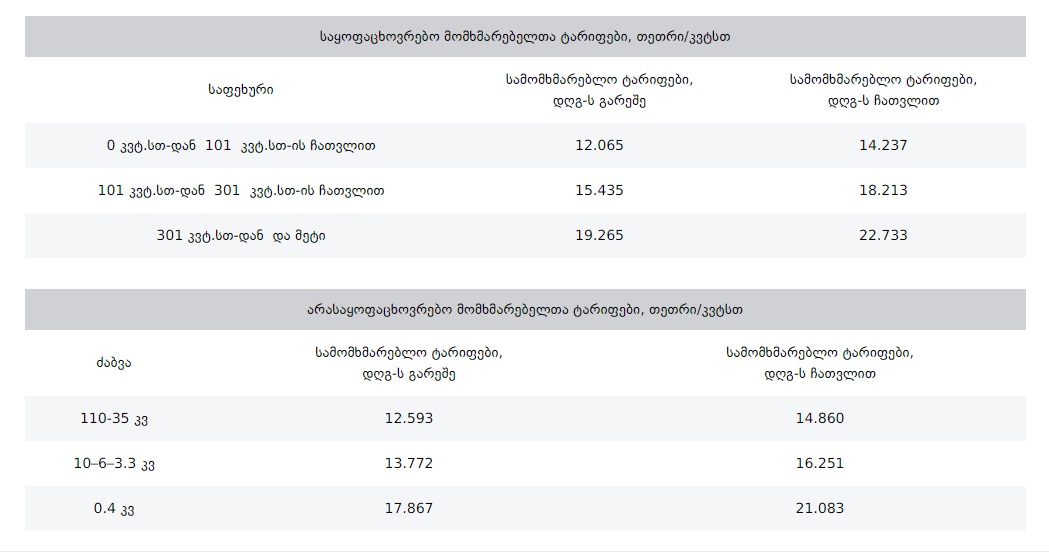 საყოფაცხოვრებო მომხმარებელთა ტარიფები, თეთრი/კვტსთ

| საფეხური | სამომხმარებლო ტარიფები, დღგ-ს გარეშე | სამომხმარებლო ტარიფები, დღგ-ს ჩათვლით |
|---|---|---|
| 0 კვტ.სთ-დან 101 კვტ.სთ-ის ჩათვლით | 12.065 | 14.237 |
| 101 კვტ.სთ-დან 301 კვტ.სთ-ის ჩათვლით | 15.435 | 18.213 |
| 301 კვტ.სთ-დან და მეტი | 19.265 | 22.733 |

არასაყოფაცხოვრებო მომხმარებელთა ტარიფები, თეთრი/კვტსთ

| ძაბვა | სამომხმარებლო ტარიფები, დღგ-ს გარეშე | სამომხმარებლო ტარიფები, დღგ-ს ჩათვლით |
|---|---|---|
| 110-35 კვ | 12.593 | 14.860 |
| 10–6–3.3 კვ | 13.772 | 16.251 |
| 0.4 კვ | 17.867 | 21.083 |